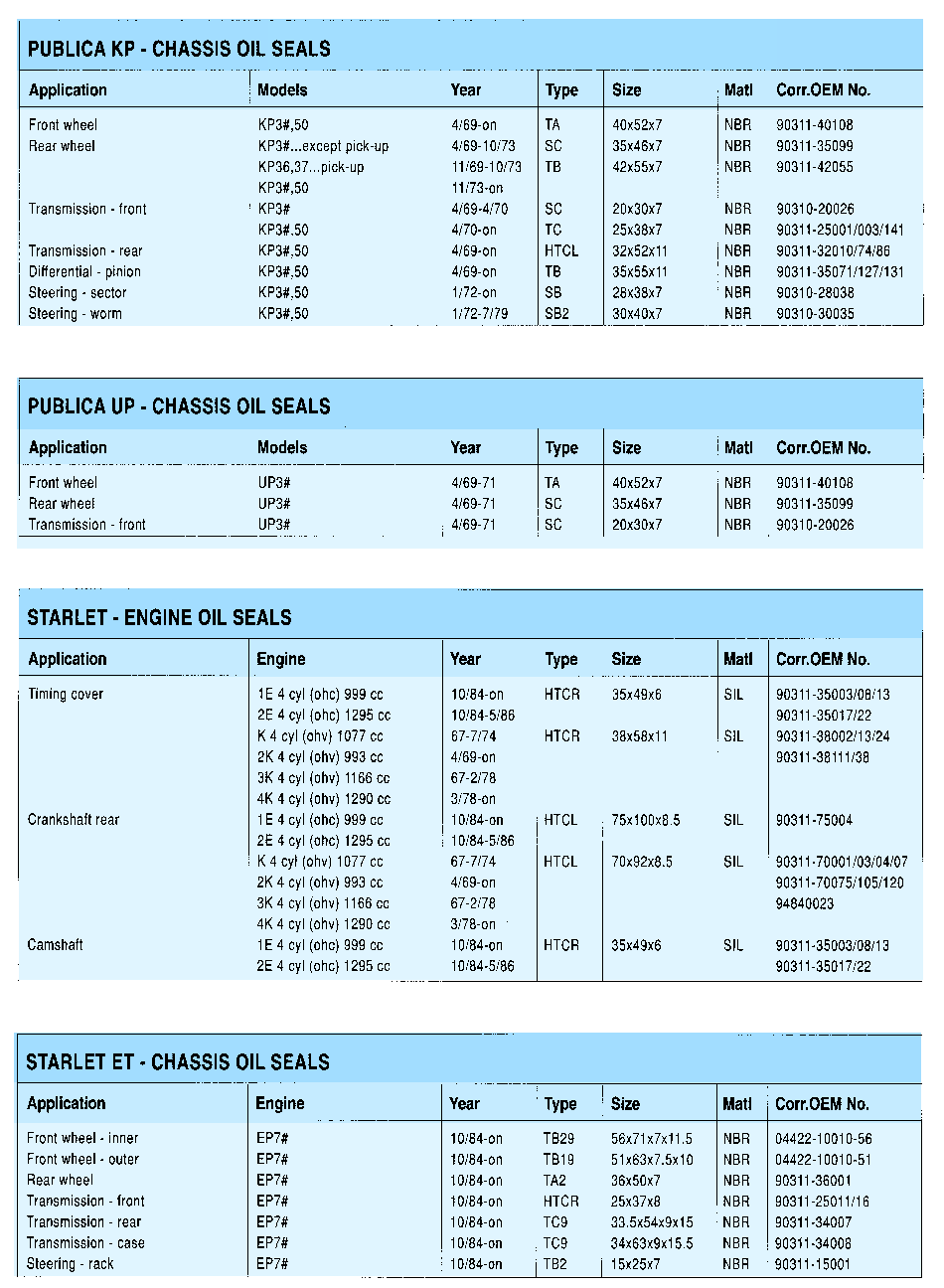 PUBLICA KP - CHASSIS OIL SEALS

| Application | Models | Year | Type | Size | Matl | Corr.OEM No. |
|---|---|---|---|---|---|---|
| Front wheel | KP3#,50 | 4/69-on | TA | 40x52x7 | NBR | 90311-40108 |
| Rear wheel | KP3#...except pick-up | 4/69-10/73 | SC | 35x46x7 | NBR | 90311-35099 |
| | KP36,37...pick-up | 11/69-10/73 | TB | 42x55x7 | NBR | 90311-42055 |
| | KP3#,50 | 11/73-on | | | | |
| Transmission - front | KP3# | 4/69-4/70 | SC | 20x30x7 | NBR | 90310-20026 |
| | KP3#,50 | 4/70-on | TC | 25x38x7 | NBR | 90311-25001/003/141 |
| Transmission - rear | KP3#,50 | 4/69-on | HTCL | 32x52x11 | NBR | 90311-32010/74/86 |
| Differential - pinion | KP3#,50 | 4/69-on | TB | 35x55x11 | NBR | 90311-35071/127/131 |
| Steering - sector | KP3#,50 | 1/72-on | SB | 28x38x7 | NBR | 90310-28038 |
| Steering - worm | KP3#,50 | 1/72-7/79 | SB2 | 30x40x7 | NBR | 90310-30035 |

PUBLICA UP - CHASSIS OIL SEALS

| Application | Models | Year | Type | Size | Matl | Corr.OEM No. |
|---|---|---|---|---|---|---|
| Front wheel | UP3# | 4/69-71 | TA | 40x52x7 | NBR | 90311-40108 |
| Rear wheel | UP3# | 4/69-71 | SC | 35x46x7 | NBR | 90311-35099 |
| Transmission - front | UP3# | 4/69-71 | SC | 20x30x7 | NBR | 90310-20026 |

STARLET - ENGINE OIL SEALS

| Application | Engine | Year | Type | Size | Matl | Corr.OEM No. |
|---|---|---|---|---|---|---|
| Timing cover | 1E 4 cyl (ohc) 999 cc | 10/84-on | HTCR | 35x49x6 | SIL | 90311-35003/08/13 |
| | 2E 4 cyl (ohc) 1295 cc | 10/84-5/86 | | | | 90311-35017/22 |
| | K 4 cyl (ohv) 1077 cc | 67-7/74 | HTCR | 38x58x11 | SIL | 90311-38002/13/24 |
| | 2K 4 cyl (ohv) 993 cc | 4/69-on | | | | 90311-38111/38 |
| | 3K 4 cyl (ohv) 1166 cc | 67-2/78 | | | | |
| | 4K 4 cyl (ohv) 1290 cc | 3/78-on | | | | |
| Crankshaft rear | 1E 4 cyl (ohc) 999 cc | 10/84-on | HTCL | 75x100x8.5 | SIL | 90311-75004 |
| | 2E 4 cyl (ohc) 1295 cc | 10/84-5/86 | | | | |
| | K 4 cyl (ohv) 1077 cc | 67-7/74 | HTCL | 70x92x8.5 | SIL | 90311-70001/03/04/07 |
| | 2K 4 cyl (ohv) 993 cc | 4/69-on | | | | 90311-70075/105/120 |
| | 3K 4 cyl (ohv) 1166 cc | 67-2/78 | | | | 94840023 |
| | 4K 4 cyl (ohv) 1290 cc | 3/78-on | | | | |
| Camshaft | 1E 4 cyl (ohc) 999 cc | 10/84-on | HTCR | 35x49x6 | SIL | 90311-35003/08/13 |
| | 2E 4 cyl (ohc) 1295 cc | 10/84-5/86 | | | | 90311-35017/22 |

STARLET ET - CHASSIS OIL SEALS

| Application | Engine | Year | Type | Size | Matl | Corr.OEM No. |
|---|---|---|---|---|---|---|
| Front wheel - inner | EP7# | 10/84-on | TB29 | 56x71x7x11.5 | NBR | 04422-10010-56 |
| Front wheel - outer | EP7# | 10/84-on | TB19 | 51x63x7.5x10 | NBR | 04422-10010-51 |
| Rear wheel | EP7# | 10/84-on | TA2 | 36x50x7 | NBR | 90311-36001 |
| Transmission - front | EP7# | 10/84-on | HTCR | 25x37x8 | NBR | 90311-25011/16 |
| Transmission - rear | EP7# | 10/84-on | TC9 | 33.5x54x9x15 | NBR | 90311-34007 |
| Transmission - case | EP7# | 10/84-on | TC9 | 34x63x9x15.5 | NBR | 90311-34008 |
| Steering - rack | EP7# | 10/84-on | TB2 | 15x25x7 | NBR | 90311-15001 |